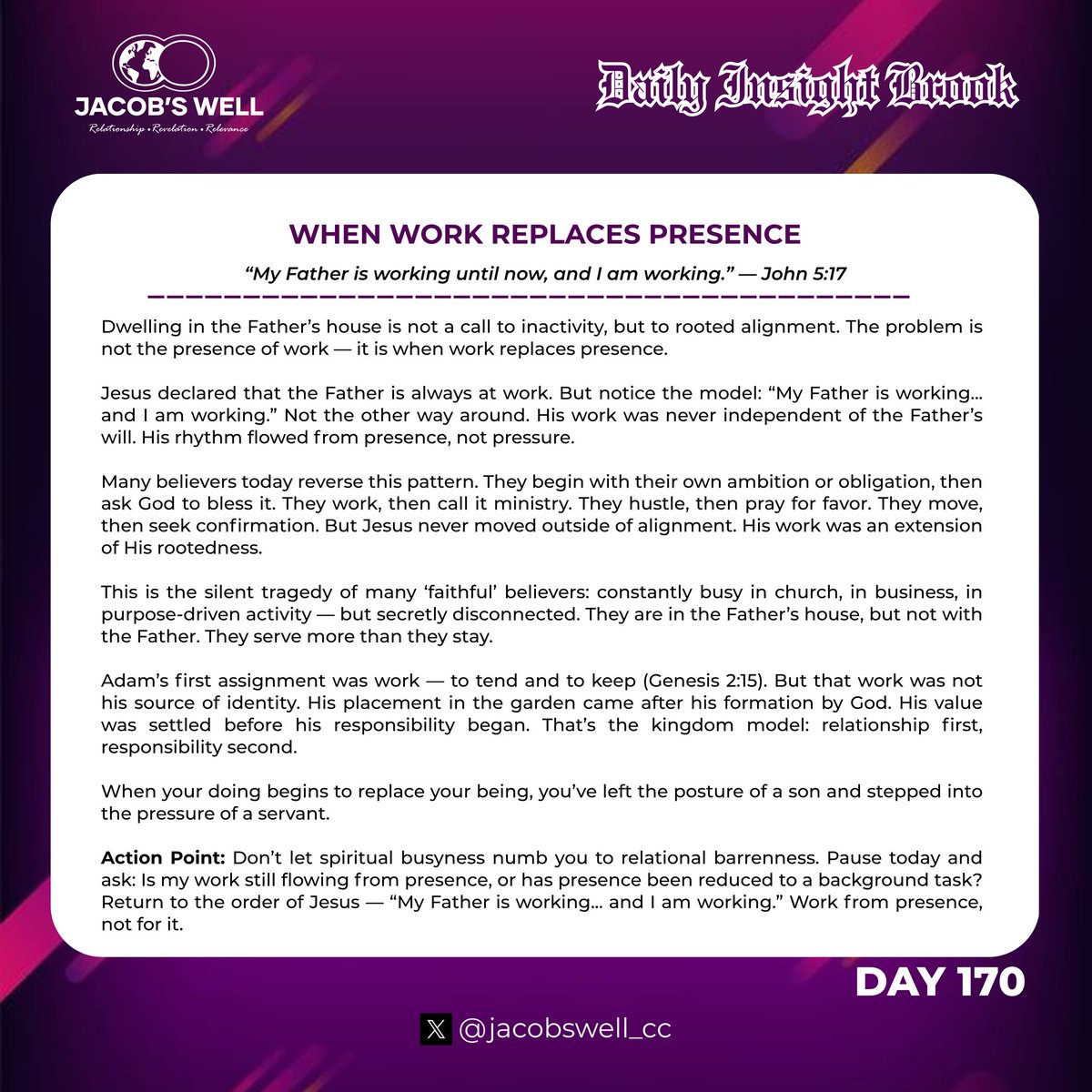 JACOB'S WELL
Relationship • Revelation • Relevance

Daily Insight Brook

WHEN WORK REPLACES PRESENCE

"My Father is working until now, and I am working." — John 5:17

Dwelling in the Father's house is not a call to inactivity, but to rooted alignment. The problem is not the presence of work — it is when work replaces presence.

Jesus declared that the Father is always at work. But notice the model: "My Father is working... and I am working." Not the other way around. His work was never independent of the Father's will. His rhythm flowed from presence, not pressure.

Many believers today reverse this pattern. They begin with their own ambition or obligation, then ask God to bless it. They work, then call it ministry. They hustle, then pray for favor. They move, then seek confirmation. But Jesus never moved outside of alignment. His work was an extension of His rootedness.

This is the silent tragedy of many 'faithful' believers: constantly busy in church, in business, in purpose-driven activity — but secretly disconnected. They are in the Father's house, but not with the Father. They serve more than they stay.

Adam's first assignment was work — to tend and to keep (Genesis 2:15). But that work was not his source of identity. His placement in the garden came after his formation by God. His value was settled before his responsibility began. That's the kingdom model: relationship first, responsibility second.

When your doing begins to replace your being, you've left the posture of a son and stepped into the pressure of a servant.

Action Point: Don't let spiritual busyness numb you to relational barrenness. Pause today and ask: Is my work still flowing from presence, or has presence been reduced to a background task? Return to the order of Jesus — "My Father is working... and I am working." Work from presence, not for it.

DAY 170

@jacobswell_cc